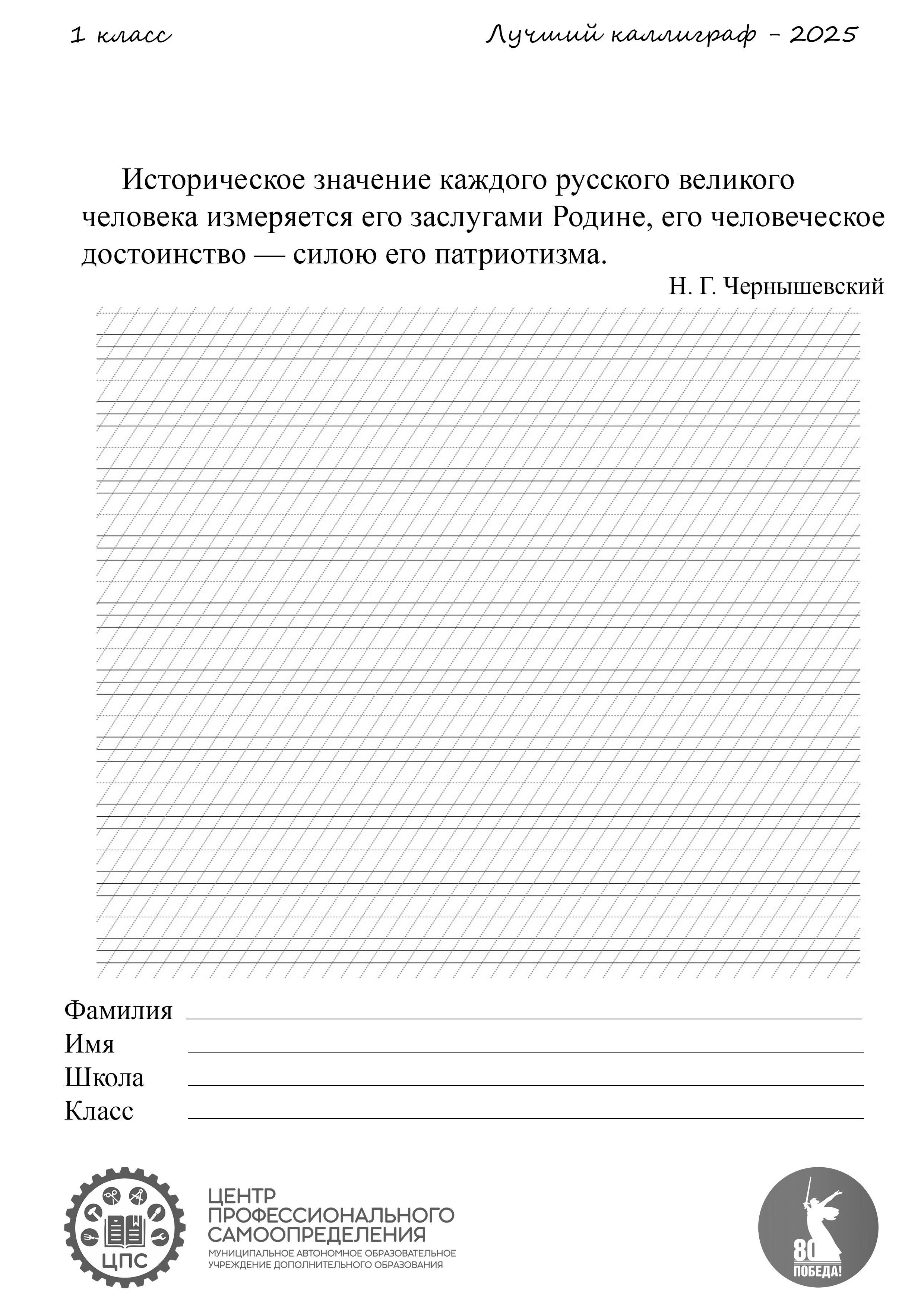 1 класс

Лучший каллиграф - 2025

Историческое значение каждого русского великого человека измеряется его заслугами Родине, его человеческое достоинство — силою его патриотизма.

Н. Г. Чернышевский

Фамилия
Имя
Школа
Класс

ЦПС

ЦЕНТР ПРОФЕССИОНАЛЬНОГО САМООПРЕДЕЛЕНИЯ
МУНИЦИПАЛЬНОЕ АВТОНОМНОЕ ОБРАЗОВАТЕЛЬНОЕ УЧРЕЖДЕНИЕ ДОПОЛНИТЕЛЬНОГО ОБРАЗОВАНИЯ

80
ПОБЕДА!